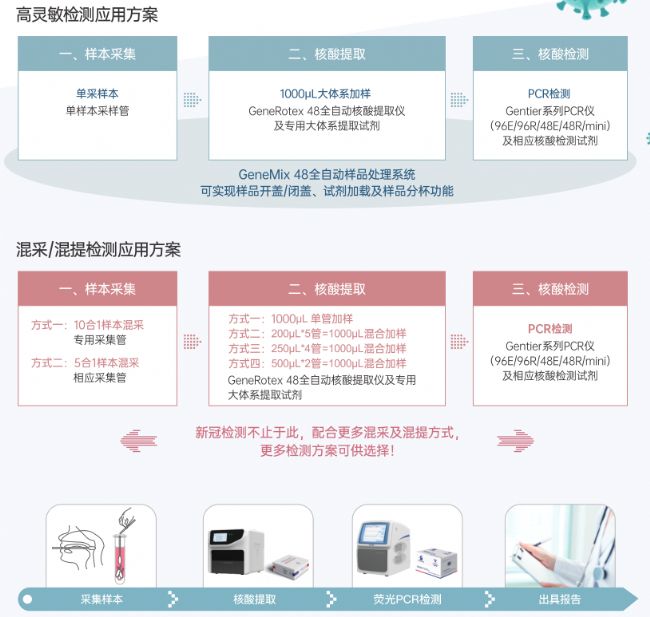 高灵敏检测应用方案

一、样本采集

单采样本
单样本采样管

二、核酸提取

1000μL大体系加样
GeneRotex 48全自动核酸提取仪
及专用大体系提取试剂

三、核酸检测

PCR检测
Gentier系列PCR仪
(96E/96R/48E/48R/mini)
及相应核酸检测试剂

GeneMix 48全自动样品处理系统
可实现样品开盖/闭盖、试剂加载及样品分杯功能

混采/混提检测应用方案

一、样本采集

方式一：10合1样本混采
专用采集管
方式二：5合1样本混采
相应采集管

二、核酸提取

方式一：1000μL 单管加样
方式二：200μL*5管=1000μL混合加样
方式三：250μL*4管=1000μL混合加样
方式四：500μL*2管=1000μL混合加样
GeneRotex 48全自动核酸提取仪及专用大体系提取试剂

三、核酸检测

PCR检测
Gentier系列PCR仪
(96E/96R/48E/48R/mini)
及相应核酸检测试剂

新冠检测不止于此，配合更多混采及混提方式，
更多检测方案可供选择！

采集样本
核酸提取
荧光PCR检测
出具报告